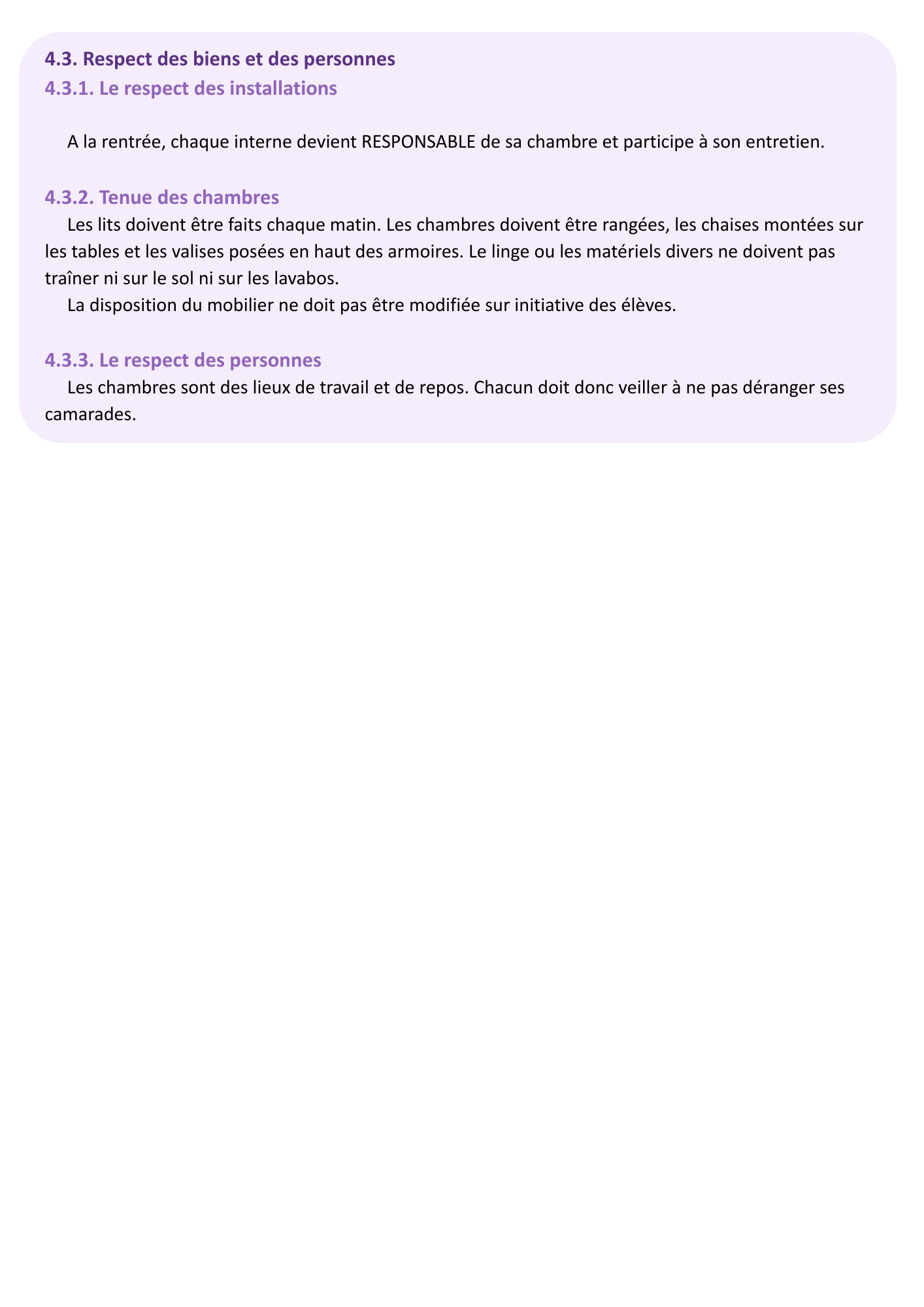 4.3. Respect des biens et des personnes
4.3.1. Le respect des installations

A la rentrée, chaque interne devient RESPONSABLE de sa chambre et participe à son entretien.

4.3.2. Tenue des chambres
Les lits doivent être faits chaque matin. Les chambres doivent être rangées, les chaises montées sur les tables et les valises posées en haut des armoires. Le linge ou les matériels divers ne doivent pas traîner ni sur le sol ni sur les lavabos.
La disposition du mobilier ne doit pas être modifiée sur initiative des élèves.

4.3.3. Le respect des personnes
Les chambres sont des lieux de travail et de repos. Chacun doit donc veiller à ne pas déranger ses camarades.